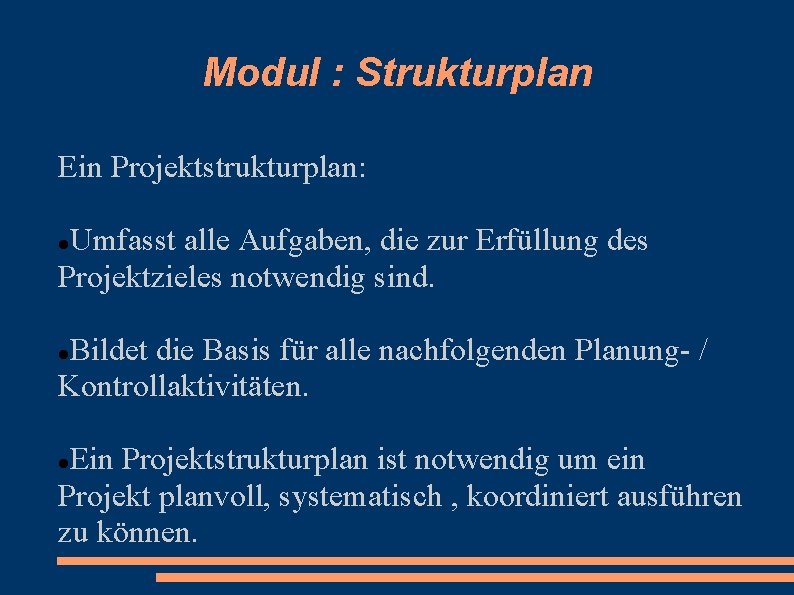 Modul : Strukturplan

Ein Projektstrukturplan:

●Umfasst alle Aufgaben, die zur Erfüllung des Projektzieles notwendig sind.

●Bildet die Basis für alle nachfolgenden Planung- / Kontrollaktivitäten.

●Ein Projektstrukturplan ist notwendig um ein Projekt planvoll, systematisch , koordiniert ausführen zu können.